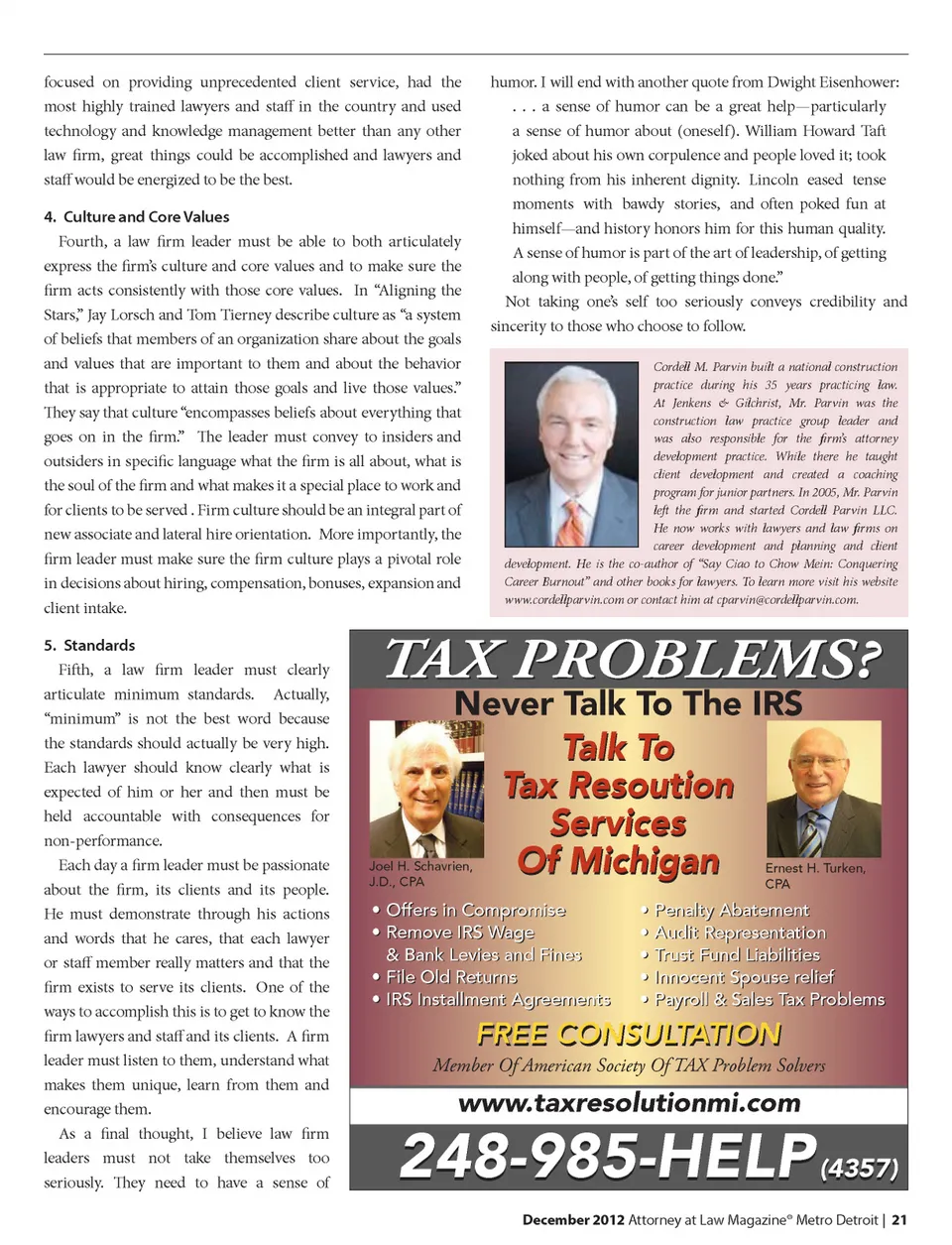 focused on providing unprecedented client service, had the most highly trained lawyers and staff in the country and used technology and knowledge management better than any other law firm, great things could be accomplished and lawyers and staff would be energized to be the best.

4. Culture and Core Values

Fourth, a law firm leader must be able to both articulately express the firm's culture and core values and to make sure the firm acts consistently with those core values. In "Aligning the Stars," Jay Lorsch and Tom Tierney describe culture as "a system of beliefs that members of an organization share about the goals and values that are important to them and about the behavior that is appropriate to attain those goals and live those values." They say that culture "encompasses beliefs about everything that goes on in the firm." The leader must convey to insiders and outsiders in specific language what the firm is all about, what is the soul of the firm and what makes it a special place to work and for clients to be served . Firm culture should be an integral part of new associate and lateral hire orientation. More importantly, the firm leader must make sure the firm culture plays a pivotal role in decisions about hiring, compensation, bonuses, expansion and client intake.

5. Standards

Fifth, a law firm leader must clearly articulate minimum standards. Actually, "minimum" is not the best word because the standards should actually be very high. Each lawyer should know clearly what is expected of him or her and then must be held accountable with consequences for non-performance.

Each day a firm leader must be passionate about the firm, its clients and its people. He must demonstrate through his actions and words that he cares, that each lawyer or staff member really matters and that the firm exists to serve its clients. One of the ways to accomplish this is to get to know the firm lawyers and staff and its clients. A firm leader must listen to them, understand what makes them unique, learn from them and encourage them.

As a final thought, I believe law firm leaders must not take themselves too seriously. They need to have a sense of humor. I will end with another quote from Dwight Eisenhower:

. . . a sense of humor can be a great help—particularly a sense of humor about (oneself). William Howard Taft joked about his own corpulence and people loved it; took nothing from his inherent dignity. Lincoln eased tense moments with bawdy stories, and often poked fun at himself—and history honors him for this human quality. A sense of humor is part of the art of leadership, of getting along with people, of getting things done."

Not taking one's self too seriously conveys credibility and sincerity to those who choose to follow.

Cordell M. Parvin built a national construction practice during his 35 years practicing law. At Jenkens & Gilchrist, Mr. Parvin was the construction law practice group leader and was also responsible for the firm's attorney development practice. While there he taught client development and created a coaching program for junior partners. In 2005, Mr. Parvin left the firm and started Cordell Parvin LLC. He now works with lawyers and law firms on career development and planning and client development. He is the co-author of "Say Ciao to Chow Mein: Conquering Career Burnout" and other books for lawyers. To learn more visit his website www.cordellparvin.com or contact him at cparvin@cordellparvin.com.

TAX PROBLEMS?
Never Talk To The IRS
Talk To Tax Resoution Services Of Michigan
Joel H. Schavrien, J.D., CPA
Ernest H. Turken, CPA
• Offers in Compromise
• Remove IRS Wage & Bank Levies and Fines
• File Old Returns
• IRS Installment Agreements
• Penalty Abatement
• Audit Representation
• Trust Fund Liabilities
• Innocent Spouse relief
• Payroll & Sales Tax Problems
FREE CONSULTATION
Member Of American Society Of TAX Problem Solvers
www.taxresolutionmi.com
248-985-HELP (4357)

December 2012 Attorney at Law Magazine® Metro Detroit | 21